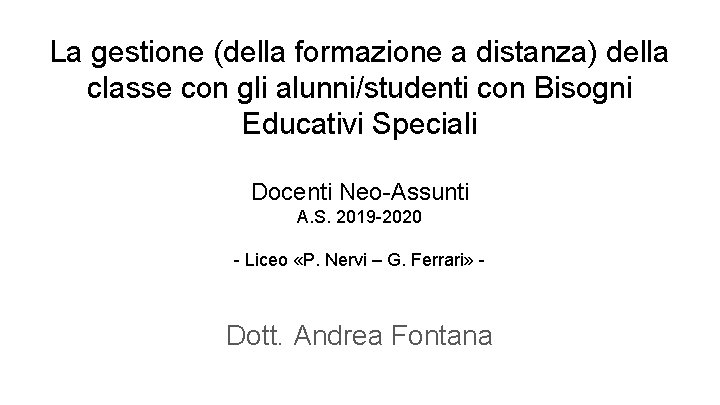 La gestione (della formazione a distanza) della classe con gli alunni/studenti con Bisogni Educativi Speciali

Docenti Neo-Assunti
A.S. 2019-2020

- Liceo «P. Nervi – G. Ferrari» -

Dott. Andrea Fontana